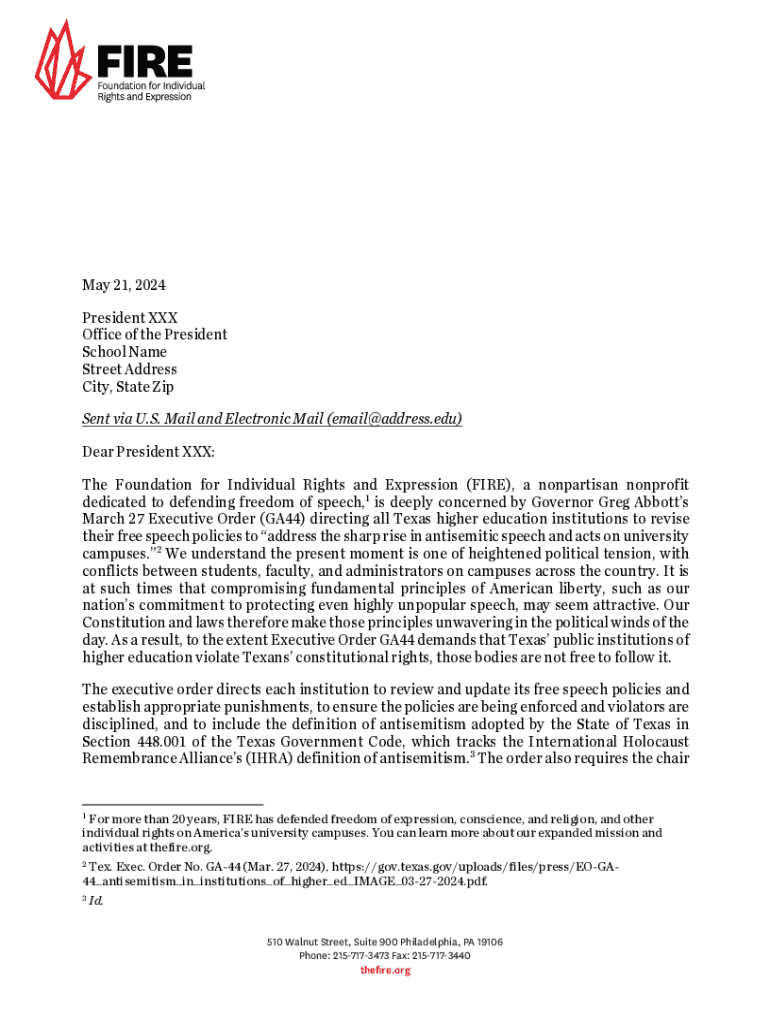 FIRE
Foundation for Individual Rights and Expression

May 21, 2024

President XXX
Office of the President
School Name
Street Address
City, State Zip

Sent via U.S. Mail and Electronic Mail (email@address.edu)

Dear President XXX:

The Foundation for Individual Rights and Expression (FIRE), a nonpartisan nonprofit dedicated to defending freedom of speech,$^1$ is deeply concerned by Governor Greg Abbott's March 27 Executive Order (GA44) directing all Texas higher education institutions to revise their free speech policies to "address the sharp rise in antisemitic speech and acts on university campuses."$^2$ We understand the present moment is one of heightened political tension, with conflicts between students, faculty, and administrators on campuses across the country. It is at such times that compromising fundamental principles of American liberty, such as our nation's commitment to protecting even highly unpopular speech, may seem attractive. Our Constitution and laws therefore make those principles unwavering in the political winds of the day. As a result, to the extent Executive Order GA44 demands that Texas' public institutions of higher education violate Texans' constitutional rights, those bodies are not free to follow it.

The executive order directs each institution to review and update its free speech policies and establish appropriate punishments, to ensure the policies are being enforced and violators are disciplined, and to include the definition of antisemitism adopted by the State of Texas in Section 448.001 of the Texas Government Code, which tracks the International Holocaust Remembrance Alliance's (IHRA) definition of antisemitism.$^3$ The order also requires the chair

$^1$ For more than 20 years, FIRE has defended freedom of expression, conscience, and religion, and other individual rights on America's university campuses. You can learn more about our expanded mission and activities at thefire.org.

$^2$ Tex. Exec. Order No. GA-44 (Mar. 27, 2024), https://gov.texas.gov/uploads/files/press/EO-GA-44_antisemitism_in_institutions_of_higher_ed_IMAGE_03-27-2024.pdf.

$^3$ Id.

510 Walnut Street, Suite 900 Philadelphia, PA 19106
Phone: 215-717-3473 Fax: 215-717-3440
thefire.org